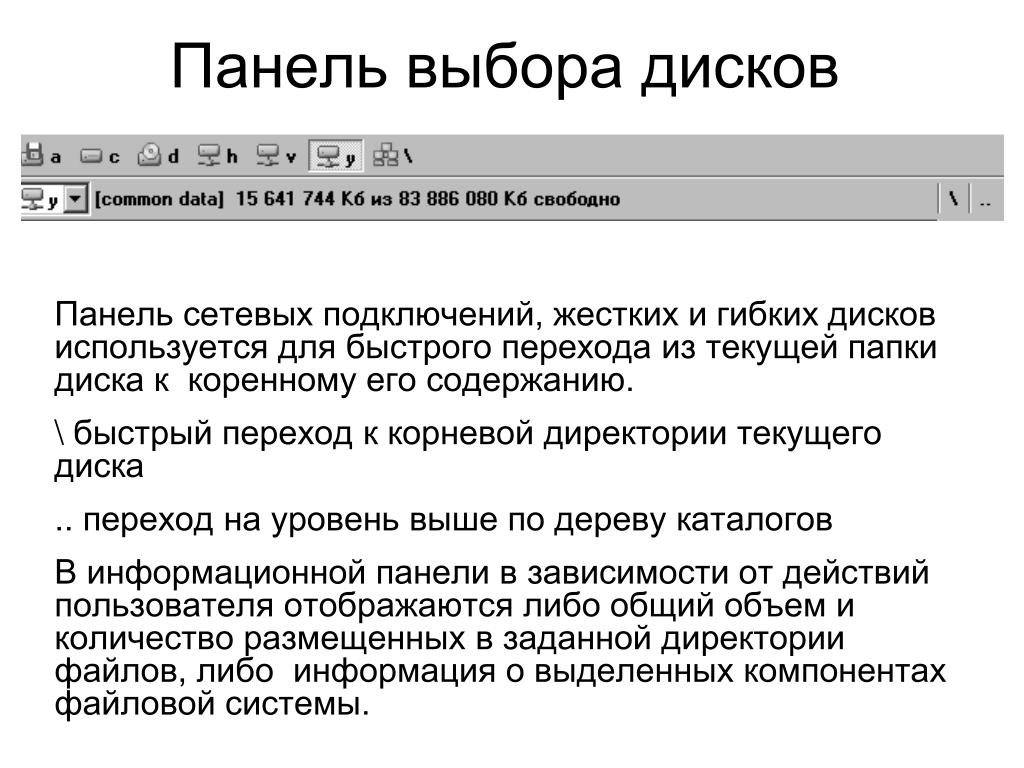 Панель выбора дисков

a c d h v y \

y [common data] 15 641 744 Кб из 83 886 080 Кб свободно \ ..

Панель сетевых подключений, жестких и гибких дисков используется для быстрого перехода из текущей папки диска к коренному его содержанию.

\ быстрый переход к корневой директории текущего диска

.. переход на уровень выше по дереву каталогов

В информационной панели в зависимости от действий пользователя отображаются либо общий объем и количество размещенных в заданной директории файлов, либо информация о выделенных компонентах файловой системы.